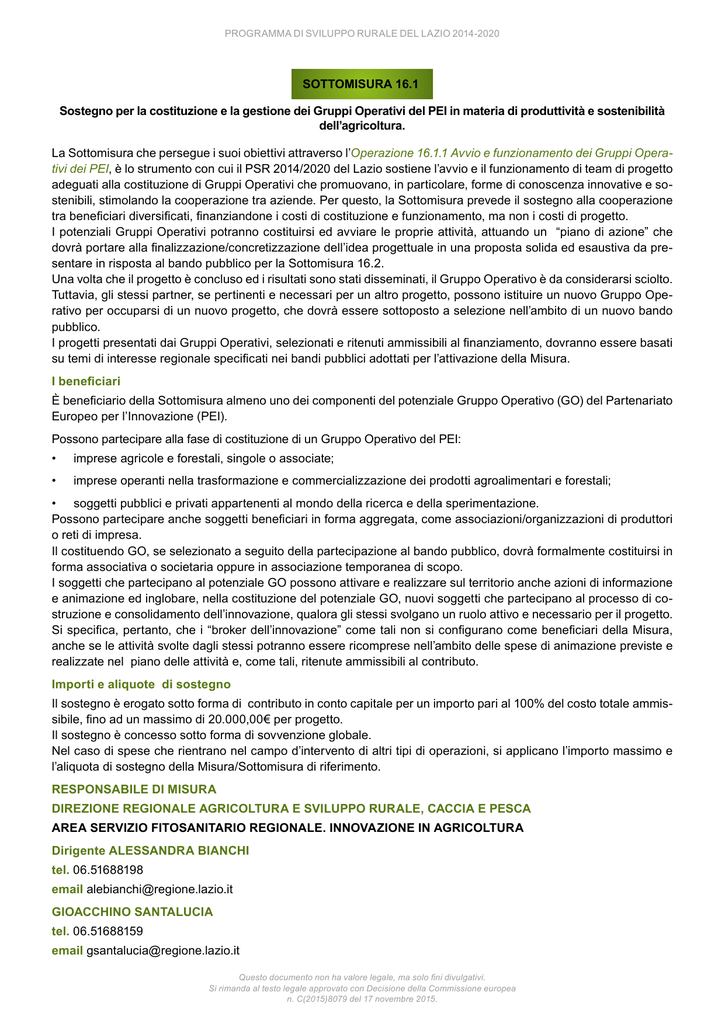 PROGRAMMA DI SVILUPPO RURALE DEL LAZIO 2014-2020

SOTTOMISURA 16.1

Sostegno per la costituzione e la gestione dei Gruppi Operativi del PEI in materia di produttività e sostenibilità dell'agricoltura.

La Sottomisura che persegue i suoi obiettivi attraverso l'Operazione 16.1.1 Avvio e funzionamento dei Gruppi Operativi dei PEI, è lo strumento con cui il PSR 2014/2020 del Lazio sostiene l'avvio e il funzionamento di team di progetto adeguati alla costituzione di Gruppi Operativi che promuovano, in particolare, forme di conoscenza innovative e sostenibili, stimolando la cooperazione tra aziende. Per questo, la Sottomisura prevede il sostegno alla cooperazione tra beneficiari diversificati, finanziandone i costi di costituzione e funzionamento, ma non i costi di progetto.
I potenziali Gruppi Operativi potranno costituirsi ed avviare le proprie attività, attuando un "piano di azione" che dovrà portare alla finalizzazione/concretizzazione dell'idea progettuale in una proposta solida ed esaustiva da presentare in risposta al bando pubblico per la Sottomisura 16.2.
Una volta che il progetto è concluso ed i risultati sono stati disseminati, il Gruppo Operativo è da considerarsi sciolto. Tuttavia, gli stessi partner, se pertinenti e necessari per un altro progetto, possono istituire un nuovo Gruppo Operativo per occuparsi di un nuovo progetto, che dovrà essere sottoposto a selezione nell'ambito di un nuovo bando pubblico.
I progetti presentati dai Gruppi Operativi, selezionati e ritenuti ammissibili al finanziamento, dovranno essere basati su temi di interesse regionale specificati nei bandi pubblici adottati per l'attivazione della Misura.

I beneficiari

È beneficiario della Sottomisura almeno uno dei componenti del potenziale Gruppo Operativo (GO) del Partenariato Europeo per l'Innovazione (PEI).

Possono partecipare alla fase di costituzione di un Gruppo Operativo del PEI:

• imprese agricole e forestali, singole o associate;

• imprese operanti nella trasformazione e commercializzazione dei prodotti agroalimentari e forestali;

• soggetti pubblici e privati appartenenti al mondo della ricerca e della sperimentazione.
Possono partecipare anche soggetti beneficiari in forma aggregata, come associazioni/organizzazioni di produttori o reti di impresa.
Il costituendo GO, se selezionato a seguito della partecipazione al bando pubblico, dovrà formalmente costituirsi in forma associativa o societaria oppure in associazione temporanea di scopo.
I soggetti che partecipano al potenziale GO possono attivare e realizzare sul territorio anche azioni di informazione e animazione ed inglobare, nella costituzione del potenziale GO, nuovi soggetti che partecipano al processo di costruzione e consolidamento dell'innovazione, qualora gli stessi svolgano un ruolo attivo e necessario per il progetto. Si specifica, pertanto, che i "broker dell'innovazione" come tali non si configurano come beneficiari della Misura, anche se le attività svolte dagli stessi potranno essere ricomprese nell'ambito delle spese di animazione previste e realizzate nel piano delle attività e, come tali, ritenute ammissibili al contributo.

Importi e aliquote di sostegno

Il sostegno è erogato sotto forma di contributo in conto capitale per un importo pari al 100% del costo totale ammissibile, fino ad un massimo di 20.000,00€ per progetto.
Il sostegno è concesso sotto forma di sovvenzione globale.
Nel caso di spese che rientrano nel campo d'intervento di altri tipi di operazioni, si applicano l'importo massimo e l'aliquota di sostegno della Misura/Sottomisura di riferimento.

RESPONSABILE DI MISURA
DIREZIONE REGIONALE AGRICOLTURA E SVILUPPO RURALE, CACCIA E PESCA
AREA SERVIZIO FITOSANITARIO REGIONALE. INNOVAZIONE IN AGRICOLTURA
Dirigente ALESSANDRA BIANCHI
tel. 06.51688198
email alebianchi@regione.lazio.it
GIOACCHINO SANTALUCIA
tel. 06.51688159
email gsantalucia@regione.lazio.it

Questo documento non ha valore legale, ma solo fini divulgativi.
Si rimanda al testo legale approvato con Decisione della Commissione europea n. C(2015)8079 del 17 novembre 2015.